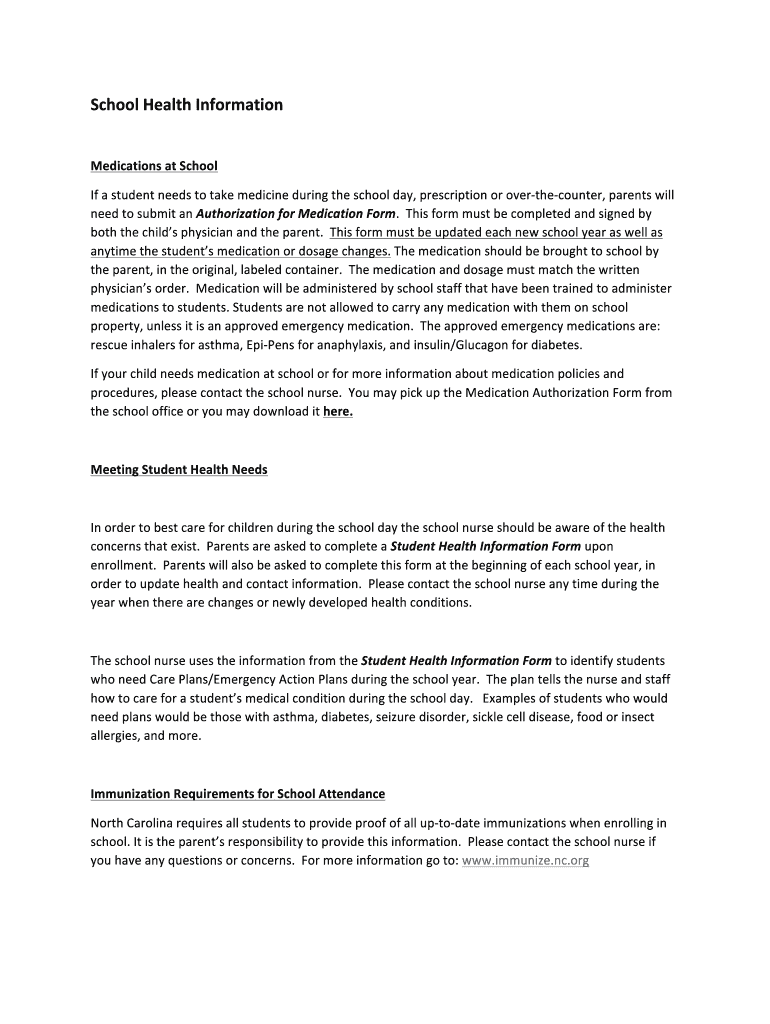 School Health Information

Medications at School

If a student needs to take medicine during the school day, prescription or over-the-counter, parents will need to submit an Authorization for Medication Form. This form must be completed and signed by both the child's physician and the parent. This form must be updated each new school year as well as anytime the student's medication or dosage changes. The medication should be brought to school by the parent, in the original, labeled container. The medication and dosage must match the written physician's order. Medication will be administered by school staff that have been trained to administer medications to students. Students are not allowed to carry any medication with them on school property, unless it is an approved emergency medication. The approved emergency medications are: rescue inhalers for asthma, Epi-Pens for anaphylaxis, and insulin/Glucagon for diabetes.

If your child needs medication at school or for more information about medication policies and procedures, please contact the school nurse. You may pick up the Medication Authorization Form from the school office or you may download it here.

Meeting Student Health Needs

In order to best care for children during the school day the school nurse should be aware of the health concerns that exist. Parents are asked to complete a Student Health Information Form upon enrollment. Parents will also be asked to complete this form at the beginning of each school year, in order to update health and contact information. Please contact the school nurse any time during the year when there are changes or newly developed health conditions.

The school nurse uses the information from the Student Health Information Form to identify students who need Care Plans/Emergency Action Plans during the school year. The plan tells the nurse and staff how to care for a student's medical condition during the school day. Examples of students who would need plans would be those with asthma, diabetes, seizure disorder, sickle cell disease, food or insect allergies, and more.

Immunization Requirements for School Attendance

North Carolina requires all students to provide proof of all up-to-date immunizations when enrolling in school. It is the parent's responsibility to provide this information. Please contact the school nurse if you have any questions or concerns. For more information go to: www.immunize.nc.org